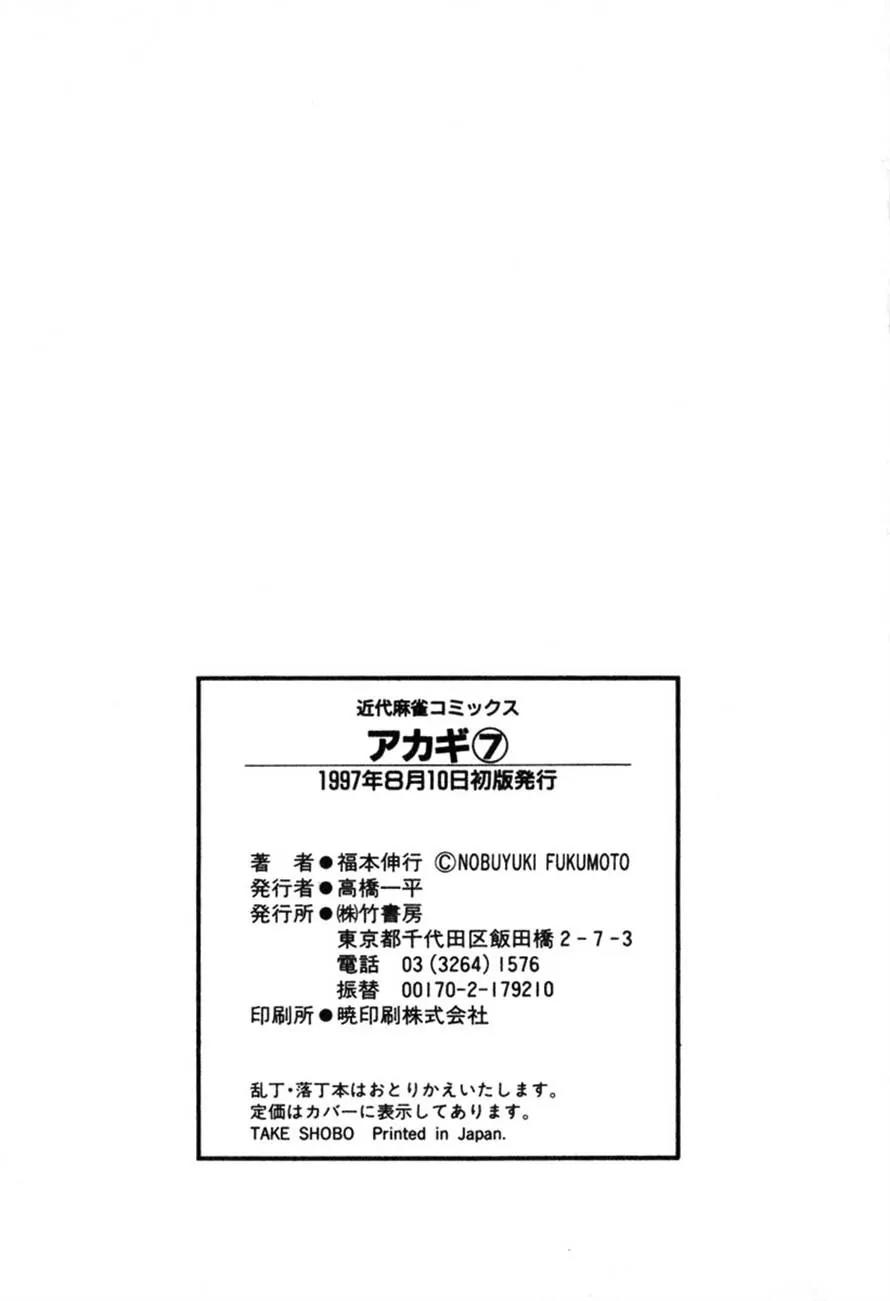 近代麻雀コミックス

アカギ⑦

1997年8月10日初版発行

著　者●福本伸行 ©NOBUYUKI FUKUMOTO
発行者●高橋一平
発行所●㈱竹書房
東京都千代田区飯田橋2-7-3
電話 03(3264)1576
振替 00170-2-179210
印刷所●暁印刷株式会社

乱丁・落丁本はおとりかえいたします。
定価はカバーに表示してあります。
TAKE SHOBO Printed in Japan.